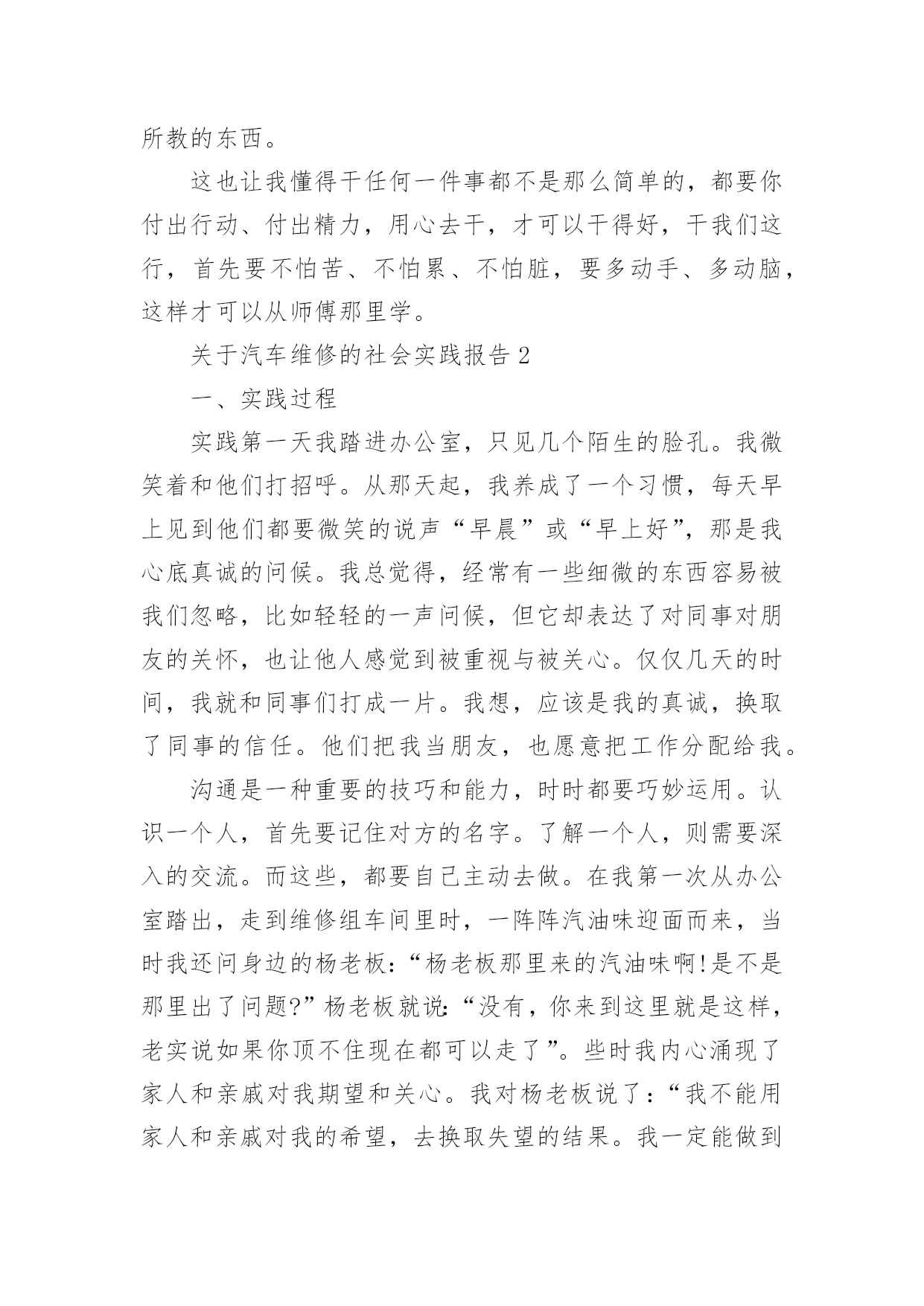 所教的东西。

这也让我懂得干任何一件事都不是那么简单的，都要你付出行动、付出精力，用心去干，才可以干得好，干我们这行，首先要不怕苦、不怕累、不怕脏，要多动手、多动脑，这样才可以从师傅那里学。

关于汽车维修的社会实践报告 2

一、实践过程

实践第一天我踏进办公室，只见几个陌生的脸孔。我微笑着和他们打招呼。从那天起，我养成了一个习惯，每天早上见到他们都要微笑的说声“早晨”或“早上好”，那是我心底真诚的问候。我总觉得，经常有一些细微的东西容易被我们忽略，比如轻轻的一声问候，但它却表达了对同事对朋友的关怀，也让他人感觉到被重视与被关心。仅仅几天的时间，我就和同事们打成一片。我想，应该是我的真诚，换取了同事的信任。他们把我当朋友，也愿意把工作分配给我。

沟通是一种重要的技巧和能力，时时都要巧妙运用。认识一个人，首先要记住对方的名字。了解一个人，则需要深入的交流。而这些，都要自己主动去做。在我第一次从办公室踏出，走到维修组车间里时，一阵阵汽油味迎面而来，当时我还问身边的杨老板：“杨老板那里来的汽油味啊!是不是那里出了问题?”杨老板就说:“没有，你来到这里就是这样，老实说如果你顶不住现在都可以走了”。些时我内心涌现了家人和亲戚对我期望和关心。我对杨老板说了：“我不能用家人和亲戚对我的希望，去换取失望的结果。我一定能做到